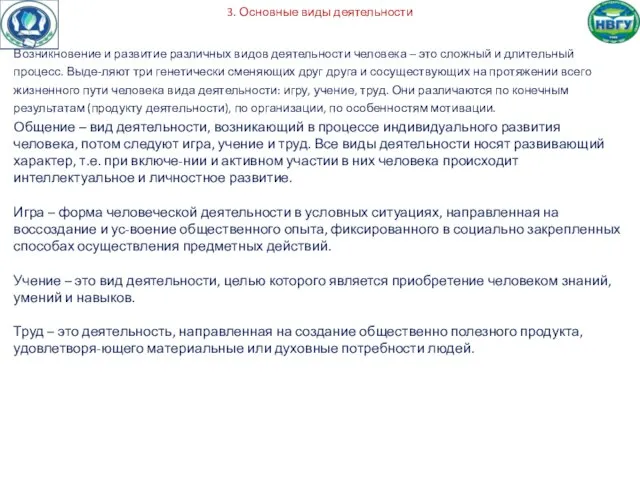 3. Основные виды деятельности

НВГУ

Возникновение и развитие различных видов деятельности человека – это сложный и длительный процесс. Выде-ляют три генетически сменяющих друг друга и сосуществующих на протяжении всего жизненного пути человека вида деятельности: игру, учение, труд. Они различаются по конечным результатам (продукту деятельности), по организации, по особенностям мотивации.

Общение – вид деятельности, возникающий в процессе индивидуального развития человека, потом следуют игра, учение и труд. Все виды деятельности носят развивающий характер, т.е. при включе-нии и активном участии в них человека происходит интеллектуальное и личностное развитие.

Игра – форма человеческой деятельности в условных ситуациях, направленная на воссоздание и ус-воение общественного опыта, фиксированного в социально закрепленных способах осуществления предметных действий.

Учение – это вид деятельности, целью которого является приобретение человеком знаний, умений и навыков.

Труд – это деятельность, направленная на создание общественно полезного продукта, удовлетворя-ющего материальные или духовные потребности людей.